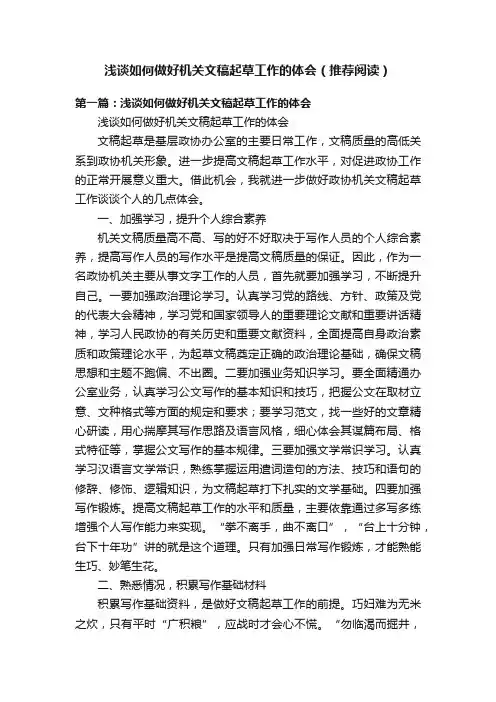 浅谈如何做好机关文稿起草工作的体会（推荐阅读）

第一篇：浅谈如何做好机关文稿起草工作的体会

浅谈如何做好机关文稿起草工作的体会

文稿起草是基层政协办公室的主要日常工作，文稿质量的高低关系到政协机关形象。进一步提高文稿起草工作水平，对促进政协工作的正常开展意义重大。借此机会，我就进一步做好政协机关文稿起草工作谈谈个人的几点体会。

一、加强学习，提升个人综合素养

机关文稿质量高不高、写的好不好取决于写作人员的个人综合素养，提高写作人员的写作水平是提高文稿质量的保证。因此，作为一名政协机关主要从事文字工作的人员，首先就要加强学习，不断提升自己。一要加强政治理论学习。认真学习党的路线、方针、政策及党的代表大会精神，学习党和国家领导人的重要理论文献和重要讲话精神，学习人民政协的有关历史和重要文献资料，全面提高自身政治素质和政策理论水平，为起草文稿奠定正确的政治理论基础，确保文稿思想和主题不跑偏、不出圈。二要加强业务知识学习。要全面精通办公室业务，认真学习公文写作的基本知识和技巧，把握公文在取材立意、文种格式等方面的规定和要求；要学习范文，找一些好的文章精心研读，用心揣摩其写作思路及语言风格，细心体会其谋篇布局、格式特征等，掌握公文写作的基本规律。三要加强文学常识学习。认真学习汉语言文学常识，熟练掌握运用遣词造句的方法、技巧和语句的修辞、修饰、逻辑知识，为文稿起草打下扎实的文学基础。四要加强写作锻炼。提高文稿起草工作的水平和质量，主要依靠通过多写多练增强个人写作能力来实现。“拳不离手，曲不离口”，“台上十分钟，台下十年功”讲的就是这个道理。只有加强日常写作锻炼，才能熟能生巧、妙笔生花。

二、熟悉情况，积累写作基础材料

积累写作基础资料，是做好文稿起草工作的前提。巧妇难为无米之炊，只有平时“广积粮”，应战时才会心不慌。“勿临渴而掘井，